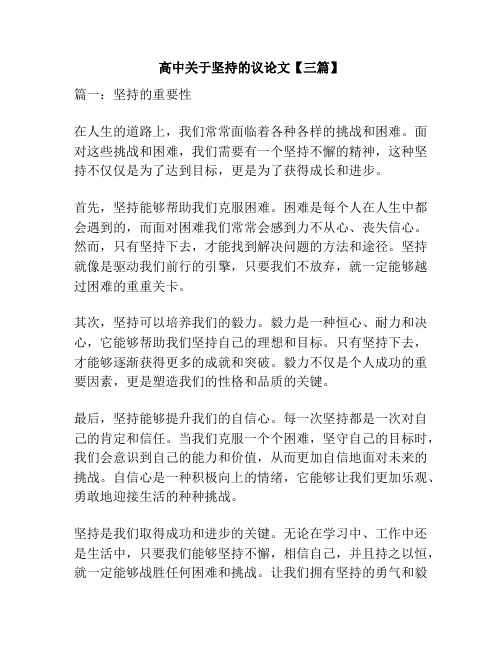 高中关于坚持的议论文【三篇】

篇一：坚持的重要性

在人生的道路上，我们常常面临着各种各样的挑战和困难。面对这些挑战和困难，我们需要有一个坚持不懈的精神，这种坚持不仅仅是为了达到目标，更是为了获得成长和进步。

首先，坚持能够帮助我们克服困难。困难是每个人在人生中都会遇到的，而面对困难我们常常会感到力不从心、丧失信心。然而，只有坚持下去，才能找到解决问题的方法和途径。坚持就像是驱动我们前行的引擎，只要我们不放弃，就一定能够越过困难的重重关卡。

其次，坚持可以培养我们的毅力。毅力是一种恒心、耐力和决心，它能够帮助我们坚持自己的理想和目标。只有坚持下去，才能够逐渐获得更多的成就和突破。毅力不仅是个人成功的重要因素，更是塑造我们的性格和品质的关键。

最后，坚持能够提升我们的自信心。每一次坚持都是一次对自己的肯定和信任。当我们克服一个个困难，坚守自己的目标时，我们会意识到自己的能力和价值，从而更加自信地面对未来的挑战。自信心是一种积极向上的情绪，它能够让我们更加乐观、勇敢地迎接生活的种种挑战。

坚持是我们取得成功和进步的关键。无论在学习中、工作中还是生活中，只要我们能够坚持不懈，相信自己，并且持之以恒，就一定能够战胜任何困难和挑战。让我们拥有坚持的勇气和毅